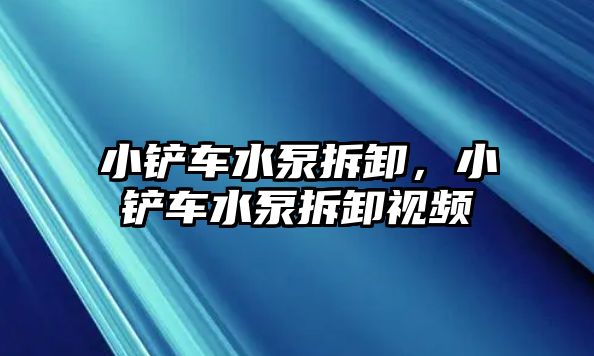 小铲车水泵拆卸，小铲车水泵拆卸视频